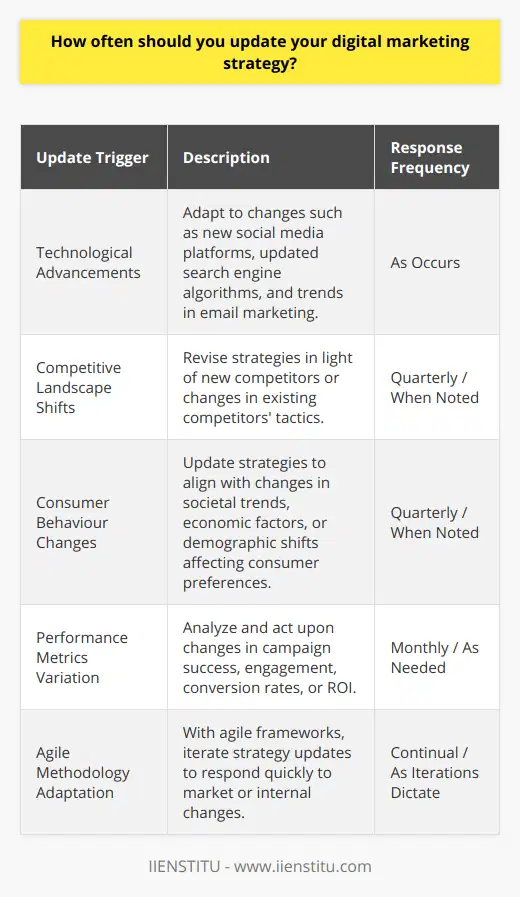 How often should you update your digital marketing strategy?

| Update Trigger | Description | Response Frequency |
|---|---|---|
| Technological Advancements | Adapt to changes such as new social media platforms, updated search engine algorithms, and trends in email marketing. | As Occurs |
| Competitive Landscape Shifts | Revise strategies in light of new competitors or changes in existing competitors' tactics. | Quarterly / When Noted |
| Consumer Behaviour Changes | Update strategies to align with changes in societal trends, economic factors, or demographic shifts affecting consumer preferences. | Quarterly / When Noted |
| Performance Metrics Variation | Analyze and act upon changes in campaign success, engagement, conversion rates, or ROI. | Monthly / As Needed |
| Agile Methodology Adaptation | With agile frameworks, iterate strategy updates to respond quickly to market or internal changes. | Continual / As Iterations Dictate |

IIENSTITU - www.iienstitu.com